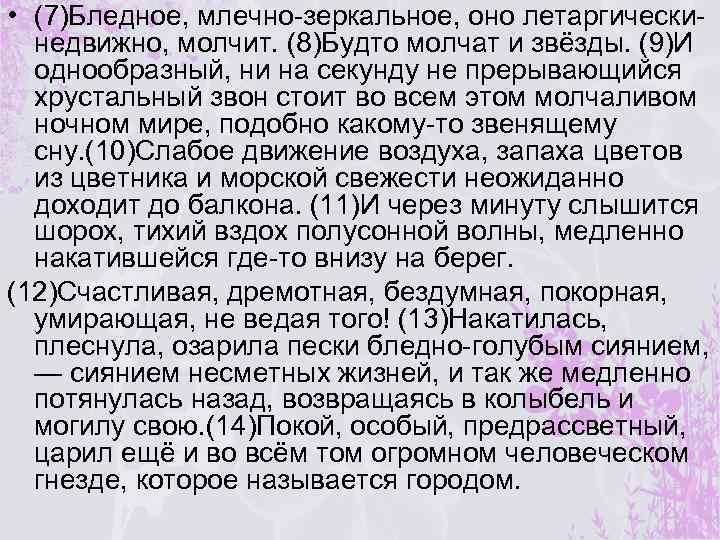 • (7)Бледное, млечно-зеркальное, оно летаргически-недвижно, молчит. (8)Будто молчат и звёзды. (9)И однообразный, ни на секунду не прерывающийся хрустальный звон стоит во всем этом молчаливом ночном мире, подобно какому-то звенящему сну.(10)Слабое движение воздуха, запаха цветов из цветника и морской свежести неожиданно доходит до балкона. (11)И через минуту слышится шорох, тихий вздох полусонной волны, медленно накатившейся где-то внизу на берег.

(12)Счастливая, дремотная, бездумная, покорная, умирающая, не ведая того! (13)Накатилась, плеснула, озарила пески бледно-голубым сиянием, — сиянием несметных жизней, и так же медленно потянулась назад, возвращаясь в колыбель и могилу свою.(14)Покой, особый, предрассветный, царил ещё и во всём том огромном человеческом гнезде, которое называется городом.